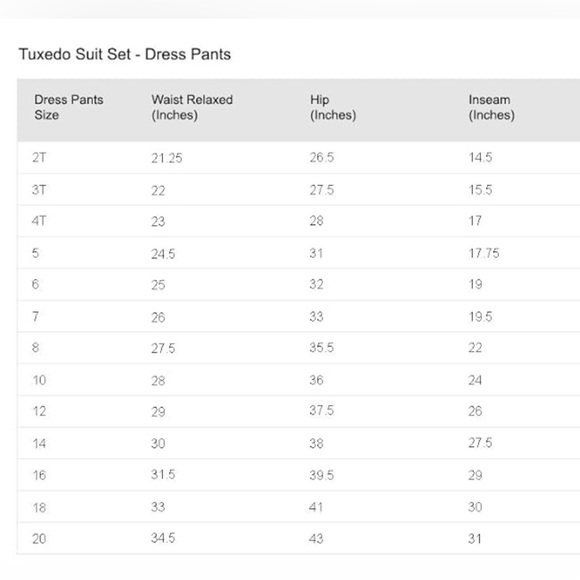 Tuxedo Suit Set - Dress Pants

| Dress Pants Size | Waist Relaxed (Inches) | Hip (Inches) | Inseam (Inches) |
|---|---|---|---|
| 2T | 21.25 | 26.5 | 14.5 |
| 3T | 22 | 27.5 | 15.5 |
| 4T | 23 | 28 | 17 |
| 5 | 24.5 | 31 | 17.75 |
| 6 | 25 | 32 | 19 |
| 7 | 26 | 33 | 19.5 |
| 8 | 27.5 | 35.5 | 22 |
| 10 | 28 | 36 | 24 |
| 12 | 29 | 37.5 | 26 |
| 14 | 30 | 38 | 27.5 |
| 16 | 31.5 | 39.5 | 29 |
| 18 | 33 | 41 | 30 |
| 20 | 34.5 | 43 | 31 |